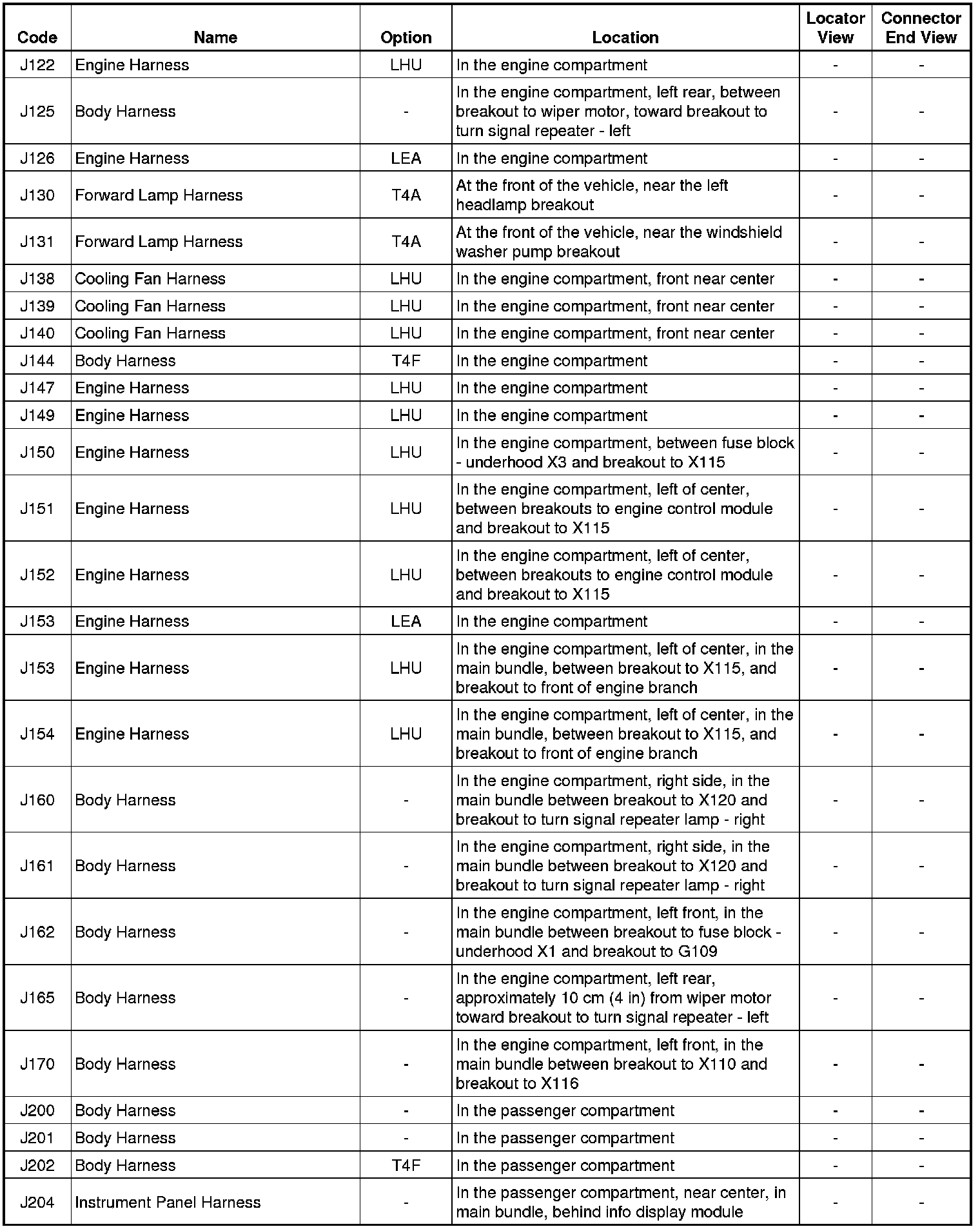 | Code | Name | Option | Location | Locator View | Connector End View |
|---|---|---|---|---|---|
| J122 | Engine Harness | LHU | In the engine compartment | - | - |
| J125 | Body Harness | - | In the engine compartment, left rear, between breakout to wiper motor, toward breakout to turn signal repeater - left | - | - |
| J126 | Engine Harness | LEA | In the engine compartment | - | - |
| J130 | Forward Lamp Harness | T4A | At the front of the vehicle, near the left headlamp breakout | - | - |
| J131 | Forward Lamp Harness | T4A | At the front of the vehicle, near the windshield washer pump breakout | - | - |
| J138 | Cooling Fan Harness | LHU | In the engine compartment, front near center | - | - |
| J139 | Cooling Fan Harness | LHU | In the engine compartment, front near center | - | - |
| J140 | Cooling Fan Harness | LHU | In the engine compartment, front near center | - | - |
| J144 | Body Harness | T4F | In the engine compartment | - | - |
| J147 | Engine Harness | LHU | In the engine compartment | - | - |
| J149 | Engine Harness | LHU | In the engine compartment | - | - |
| J150 | Engine Harness | LHU | In the engine compartment, between fuse block - underhood X3 and breakout to X115 | - | - |
| J151 | Engine Harness | LHU | In the engine compartment, left of center, between breakouts to engine control module and breakout to X115 | - | - |
| J152 | Engine Harness | LHU | In the engine compartment, left of center, between breakouts to engine control module and breakout to X115 | - | - |
| J153 | Engine Harness | LEA | In the engine compartment | - | - |
| J153 | Engine Harness | LHU | In the engine compartment, left of center, in the main bundle, between breakout to X115, and breakout to front of engine branch | - | - |
| J154 | Engine Harness | LHU | In the engine compartment, left of center, in the main bundle, between breakout to X115, and breakout to front of engine branch | - | - |
| J160 | Body Harness | - | In the engine compartment, right side, in the main bundle between breakout to X120 and breakout to turn signal repeater lamp - right | - | - |
| J161 | Body Harness | - | In the engine compartment, right side, in the main bundle between breakout to X120 and breakout to turn signal repeater lamp - right | - | - |
| J162 | Body Harness | - | In the engine compartment, left front, in the main bundle between breakout to fuse block - underhood X1 and breakout to G109 | - | - |
| J165 | Body Harness | - | In the engine compartment, left rear, approximately 10 cm (4 in) from wiper motor toward breakout to turn signal repeater - left | - | - |
| J170 | Body Harness | - | In the engine compartment, left front, in the main bundle between breakout to X110 and breakout to X116 | - | - |
| J200 | Body Harness | - | In the passenger compartment | - | - |
| J201 | Body Harness | - | In the passenger compartment | - | - |
| J202 | Body Harness | T4F | In the passenger compartment | - | - |
| J204 | Instrument Panel Harness | - | In the passenger compartment, near center, in main bundle, behind info display module | - | - |